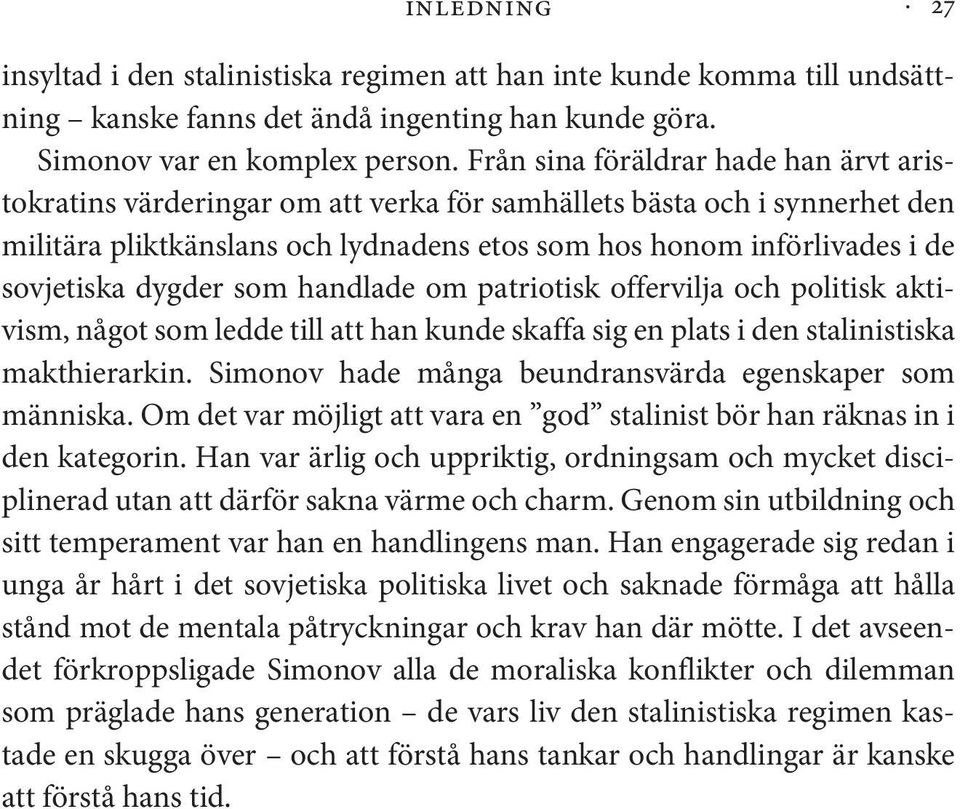 INLEDNING · 27

insyltad i den stalinistiska regimen att han inte kunde komma till undsättning – kanske fanns det ändå ingenting han kunde göra.

Simonov var en komplex person. Från sina föräldrar hade han ärvt aristokratins värderingar om att verka för samhällets bästa och i synnerhet den militära pliktkänslans och lydnadens etos som hos honom införlivades i de sovjetiska dygder som handlade om patriotisk offervilja och politisk aktivism, något som ledde till att han kunde skaffa sig en plats i den stalinistiska makthierarkin. Simonov hade många beundransvärda egenskaper som människa. Om det var möjligt att vara en ”god” stalinist bör han räknas in i den kategorin. Han var ärlig och uppriktig, ordningsam och mycket disciplinerad utan att därför sakna värme och charm. Genom sin utbildning och sitt temperament var han en handlingens man. Han engagerade sig redan i unga år hårt i det sovjetiska politiska livet och saknade förmåga att hålla stånd mot de mentala påtryckningar och krav han där mötte. I det avseendet förkroppsligade Simonov alla de moraliska konflikter och dilemman som präglade hans generation – de vars liv den stalinistiska regimen kastade en skugga över – och att förstå hans tankar och handlingar är kanske att förstå hans tid.